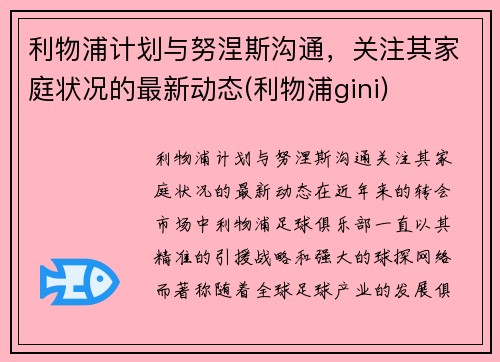 利物浦计划与努涅斯沟通，关注其家庭状况的最新动态(利物浦gini)

利物浦计划与努涅斯沟通关注其家庭状况的最新动态在近年来的转会市场中利物浦足球俱乐部一直以其精准的引援战略和强大的球探网络而著称随着全球足球产业的发展俱